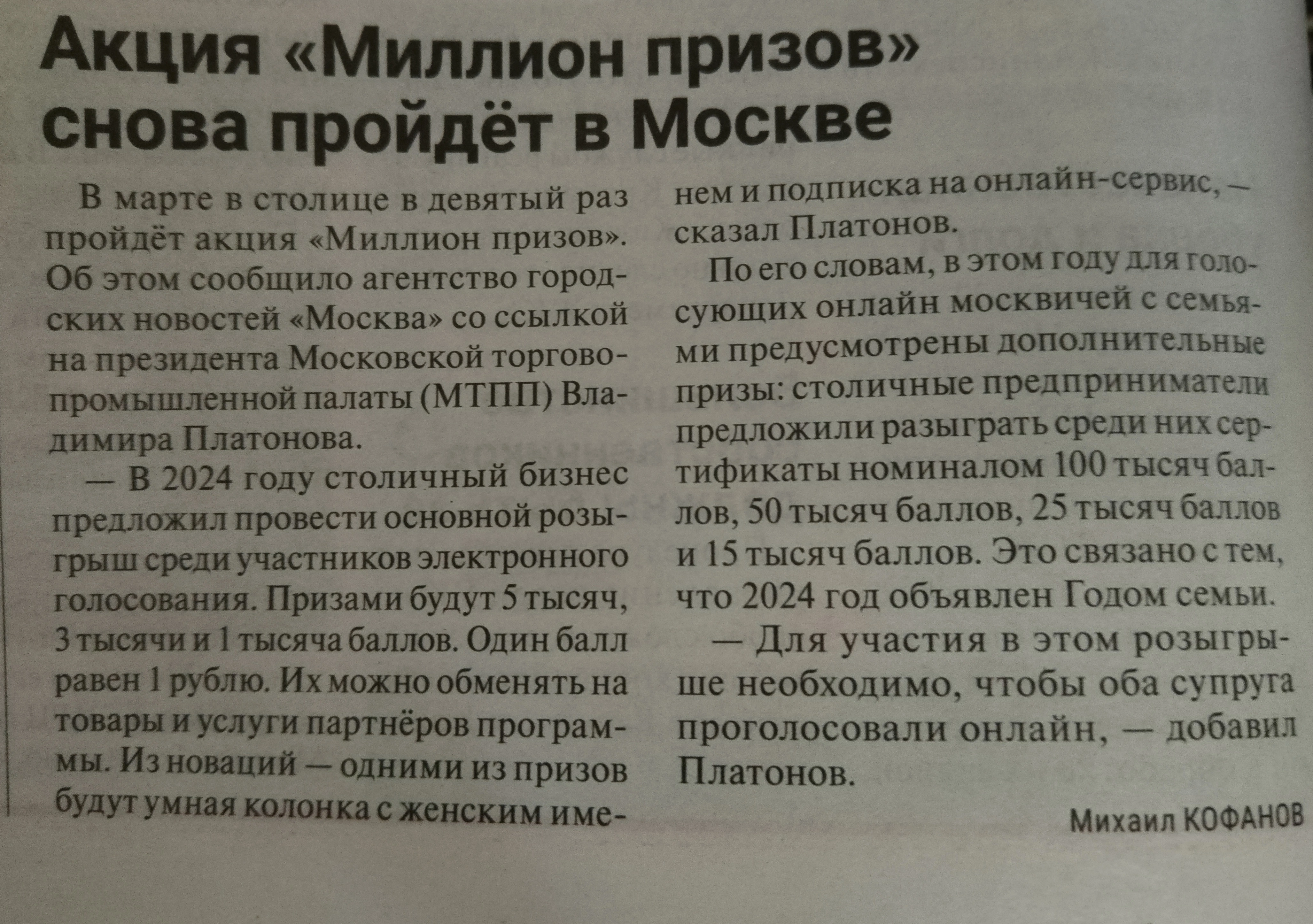 Акция «Миллион призов» снова пройдёт в Москве

В марте в столице в девятый раз пройдёт акция «Миллион призов». Об этом сообщило агентство городских новостей «Москва» со ссылкой на президента Московской торгово-промышленной палаты (МТПП) Владимира Платонова.

— В 2024 году столичный бизнес предложил провести основной розыгрыш среди участников электронного голосования. Призами будут 5 тысяч, 3 тысячи и 1 тысяча баллов. Один балл равен 1 рублю. Их можно обменять на товары и услуги партнёров программы. Из новаций — одними из призов будут умная колонка с женским именем и подписка на онлайн-сервис, — сказал Платонов.

По его словам, в этом году для голосующих онлайн москвичей с семьями предусмотрены дополнительные призы: столичные предприниматели предложили разыграть среди них сертификаты номиналом 100 тысяч баллов, 50 тысяч баллов, 25 тысяч баллов и 15 тысяч баллов. Это связано с тем, что 2024 год объявлен Годом семьи.

— Для участия в этом розыгрыше необходимо, чтобы оба супруга проголосовали онлайн, — добавил Платонов.

Михаил КОФАНОВ